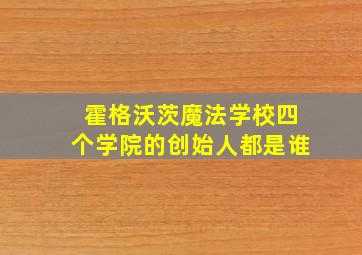 霍格沃茨魔法学校四个学院的创始人都是谁